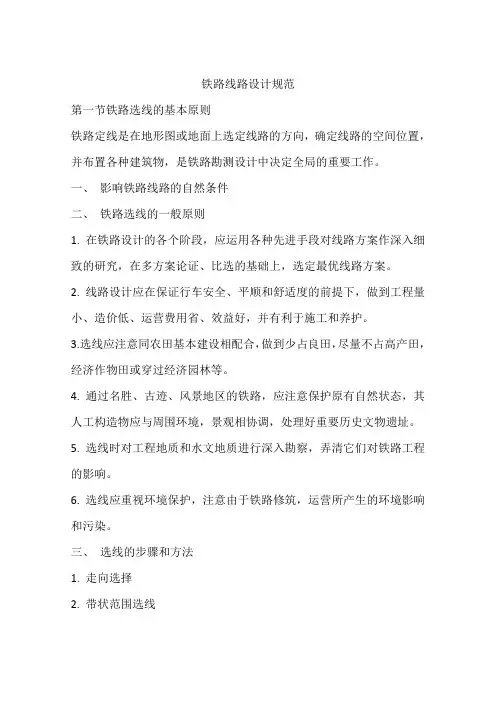 铁路线路设计规范

第一节铁路选线的基本原则

铁路定线是在地形图或地面上选定线路的方向，确定线路的空间位置，并布置各种建筑物，是铁路勘测设计中决定全局的重要工作。

一、 影响铁路线路的自然条件

二、 铁路选线的一般原则

1. 在铁路设计的各个阶段，应运用各种先进手段对线路方案作深入细致的研究，在多方案论证、比选的基础上，选定最优线路方案。

2. 线路设计应在保证行车安全、平顺和舒适度的前提下，做到工程量小、造价低、运营费用省、效益好，并有利于施工和养护。

3.选线应注意同农田基本建设相配合，做到少占良田，尽量不占高产田，经济作物田或穿过经济园林等。

4. 通过名胜、古迹、风景地区的铁路，应注意保护原有自然状态，其人工构造物应与周围环境，景观相协调，处理好重要历史文物遗址。

5. 选线时对工程地质和水文地质进行深入勘察，弄清它们对铁路工程的影响。

6. 选线应重视环境保护，注意由于铁路修筑，运营所产生的环境影响和污染。

三、 选线的步骤和方法

1. 走向选择

2. 带状范围选线